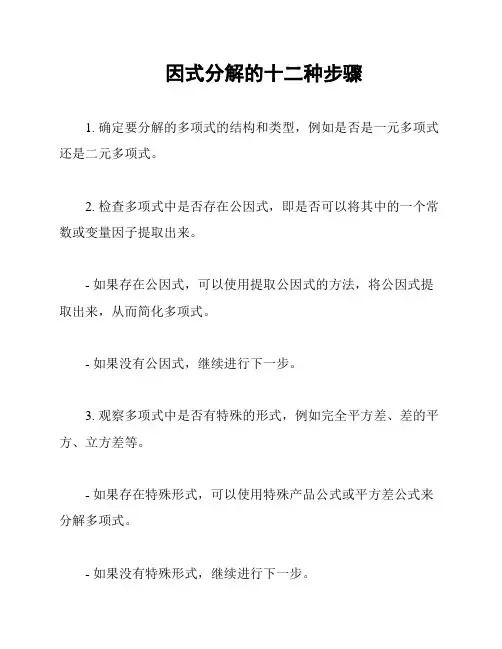 因式分解的十二种步骤

1. 确定要分解的多项式的结构和类型，例如是否是一元多项式还是二元多项式。

2. 检查多项式中是否存在公因式，即是否可以将其中的一个常数或变量因子提取出来。

- 如果存在公因式，可以使用提取公因式的方法，将公因式提取出来，从而简化多项式。

- 如果没有公因式，继续进行下一步。

3. 观察多项式中是否有特殊的形式，例如完全平方差、差的平方、立方差等。

- 如果存在特殊形式，可以使用特殊产品公式或平方差公式来分解多项式。

- 如果没有特殊形式，继续进行下一步。